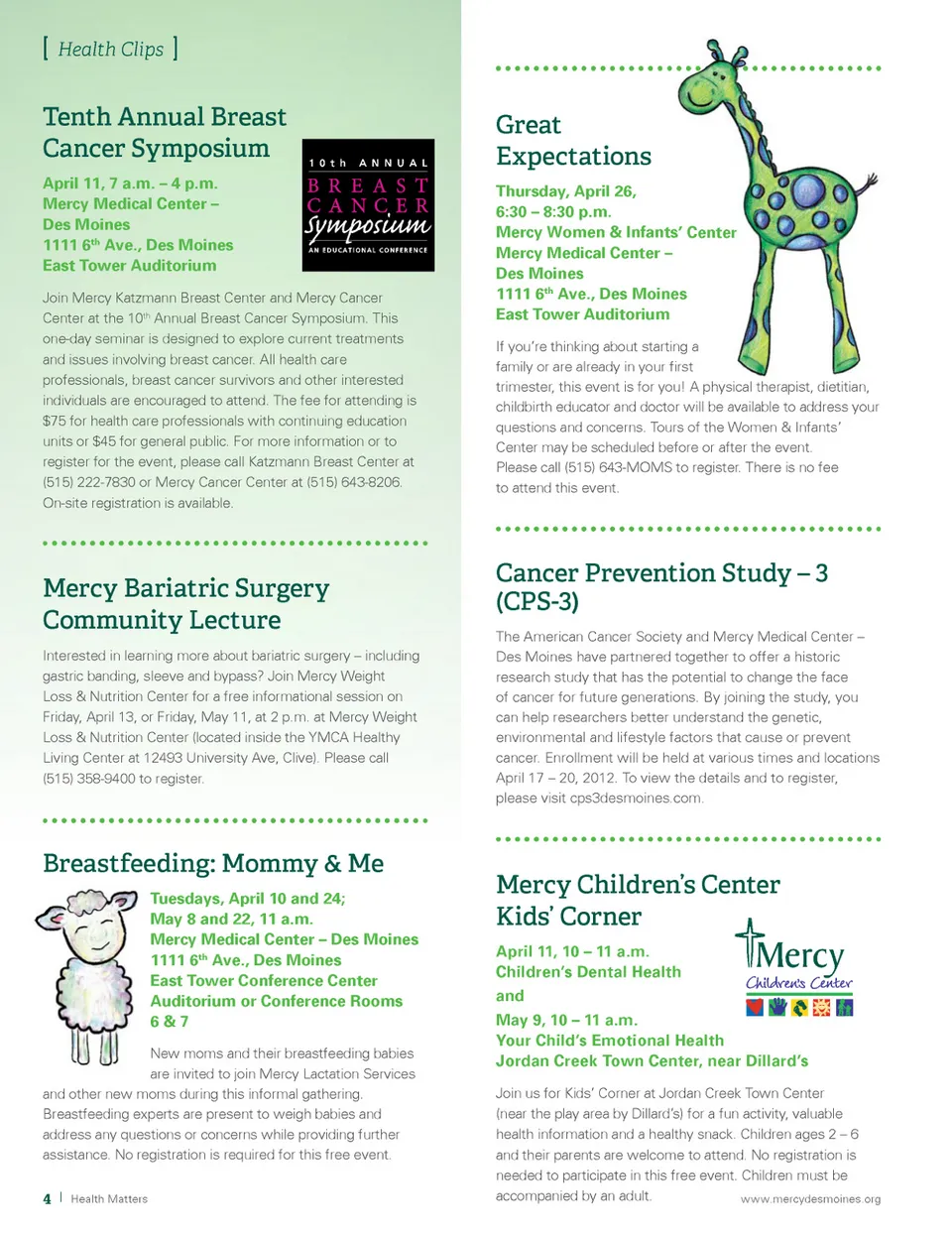 [ Health Clips ]

Tenth Annual Breast Cancer Symposium

10th ANNUAL BREAST CANCER Symposium AN EDUCATIONAL CONFERENCE

April 11, 7 a.m. – 4 p.m.
Mercy Medical Center – Des Moines
1111 6th Ave., Des Moines
East Tower Auditorium

Join Mercy Katzmann Breast Center and Mercy Cancer Center at the 10th Annual Breast Cancer Symposium. This one-day seminar is designed to explore current treatments and issues involving breast cancer. All health care professionals, breast cancer survivors and other interested individuals are encouraged to attend. The fee for attending is $75 for health care professionals with continuing education units or $45 for general public. For more information or to register for the event, please call Katzmann Breast Center at (515) 222-7830 or Mercy Cancer Center at (515) 643-8206. On-site registration is available.

Mercy Bariatric Surgery Community Lecture

Interested in learning more about bariatric surgery – including gastric banding, sleeve and bypass? Join Mercy Weight Loss & Nutrition Center for a free informational session on Friday, April 13, or Friday, May 11, at 2 p.m. at Mercy Weight Loss & Nutrition Center (located inside the YMCA Healthy Living Center at 12493 University Ave, Clive). Please call (515) 358-9400 to register.

Breastfeeding: Mommy & Me

Tuesdays, April 10 and 24; May 8 and 22, 11 a.m.
Mercy Medical Center – Des Moines
1111 6th Ave., Des Moines
East Tower Conference Center Auditorium or Conference Rooms 6 & 7

New moms and their breastfeeding babies are invited to join Mercy Lactation Services and other new moms during this informal gathering. Breastfeeding experts are present to weigh babies and address any questions or concerns while providing further assistance. No registration is required for this free event.

4 | Health Matters

Great Expectations

Thursday, April 26, 6:30 – 8:30 p.m.
Mercy Women & Infants' Center
Mercy Medical Center – Des Moines
1111 6th Ave., Des Moines
East Tower Auditorium

If you're thinking about starting a family or are already in your first trimester, this event is for you! A physical therapist, dietitian, childbirth educator and doctor will be available to address your questions and concerns. Tours of the Women & Infants' Center may be scheduled before or after the event. Please call (515) 643-MOMS to register. There is no fee to attend this event.

Cancer Prevention Study – 3 (CPS-3)

The American Cancer Society and Mercy Medical Center – Des Moines have partnered together to offer a historic research study that has the potential to change the face of cancer for future generations. By joining the study, you can help researchers better understand the genetic, environmental and lifestyle factors that cause or prevent cancer. Enrollment will be held at various times and locations April 17 – 20, 2012. To view the details and to register, please visit cps3desmoines.com.

Mercy Children's Center Kids' Corner

Mercy Children's Center

April 11, 10 – 11 a.m.
Children's Dental Health
and
May 9, 10 – 11 a.m.
Your Child's Emotional Health
Jordan Creek Town Center, near Dillard's

Join us for Kids' Corner at Jordan Creek Town Center (near the play area by Dillard's) for a fun activity, valuable health information and a healthy snack. Children ages 2 – 6 and their parents are welcome to attend. No registration is needed to participate in this free event. Children must be accompanied by an adult.

www.mercydesmoines.org